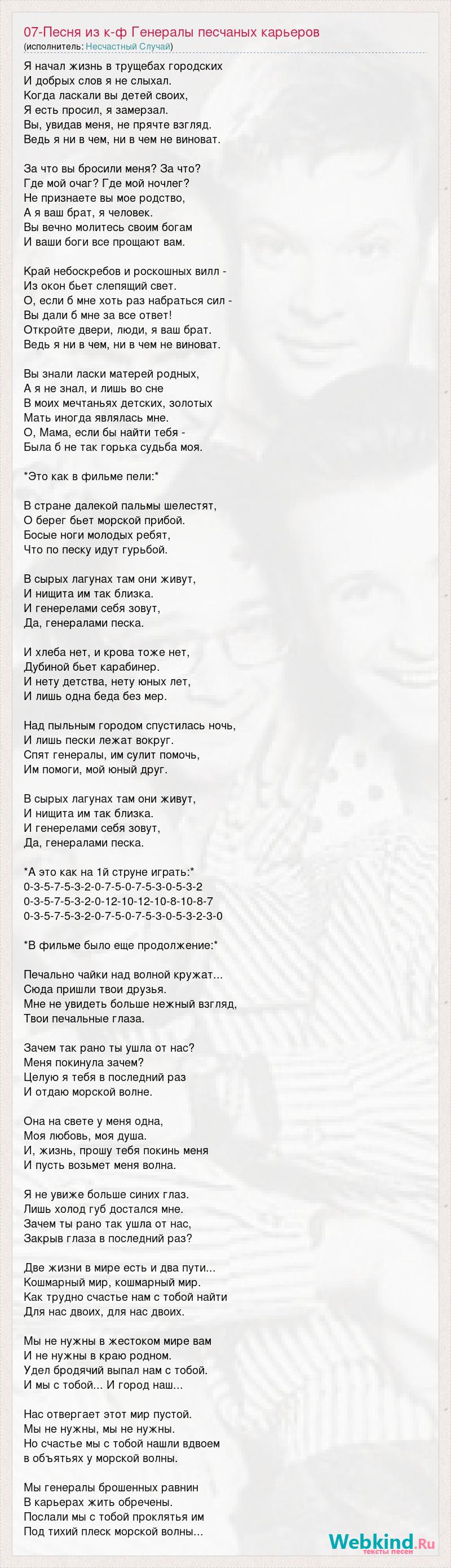 07-Песня из к-ф Генералы песчаных карьеров
(исполнитель: Несчастный Случай)

Я начал жизнь в трущебах городских
И добрых слов я не слыхал.
Когда ласкали вы детей своих,
Я есть просил, я замерзал.
Вы, увидав меня, не прячте взгляд.
Ведь я ни в чем, ни в чем не виноват.

За что вы бросили меня? За что?
Где мой очаг? Где мой ночлег?
Не признаете вы мое родство,
А я ваш брат, я человек.
Вы вечно молитесь своим богам
И ваши боги все прощают вам.

Край небоскребов и роскошных вилл -
Из окон бьет слепящий свет.
О, если б мне хоть раз набраться сил -
Вы дали б мне за все ответ!
Откройте двери, люди, я ваш брат.
Ведь я ни в чем, ни в чем не виноват.

Вы знали ласки матерей родных,
А я не знал, и лишь во сне
В моих мечтаньях детских, золотых
Мать иногда являлась мне.
О, Мама, если бы найти тебя -
Была б не так горька судьба моя.

*Это как в фильме пели:*

В стране далекой пальмы шелестят,
О берег бьет морской прибой.
Босые ноги молодых ребят,
Что по песку идут гурьбой.

В сырых лагунах там они живут,
И нищита им так близка.
И генерелами себя зовут,
Да, генералами песка.

И хлеба нет, и крова тоже нет,
Дубиной бьет карабинер.
И нету детства, нету юных лет,
И лишь одна беда без мер.

Над пыльным городом спустилась ночь,
И лишь пески лежат вокруг.
Спят генералы, им сулит помочь,
Им помоги, мой юный друг.

В сырых лагунах там они живут,
И нищита им так близка.
И генерелами себя зовут,
Да, генералами песка.

*А это как на 1й струне играть:*
0-3-5-7-5-3-2-0-7-5-0-7-5-3-0-5-3-2
0-3-5-7-5-3-2-0-12-10-12-10-8-10-8-7
0-3-5-7-5-3-2-0-7-5-0-7-5-3-0-5-3-2-3-0

*В фильме было еще продолжение:*

Печально чайки над волной кружат...
Сюда пришли твои друзья.
Мне не увидеть больше нежный взгляд,
Твои печальные глаза.

Зачем так рано ты ушла от нас?
Меня покинула зачем?
Целую я тебя в последний раз
И отдаю морской волне.

Она на свете у меня одна,
Моя любовь, моя душа.
И, жизнь, прошу тебя покинь меня
И пусть возьмет меня волна.

Я не увиже больше синих глаз.
Лишь холод губ достался мне.
Зачем ты рано так ушла от нас,
Закрыв глаза в последний раз?

Две жизни в мире есть и два пути...
Кошмарный мир, кошмарный мир.
Как трудно счастье нам с тобой найти
Для нас двоих, для нас двоих.

Мы не нужны в жестоком мире вам
И не нужны в краю родном.
Удел бродячий выпал нам с тобой.
И мы с тобой... И город наш...

Нас отвергает этот мир пустой.
Мы не нужны, мы не нужны.
Но счастье мы с тобой нашли вдвоем
в объятьях у морской волны.

Мы генералы брошенных равнин
В карьерах жить обречены.
Послали мы с тобой проклятья им
Под тихий плеск морской волны...

Webkind.Ru
тексты песен